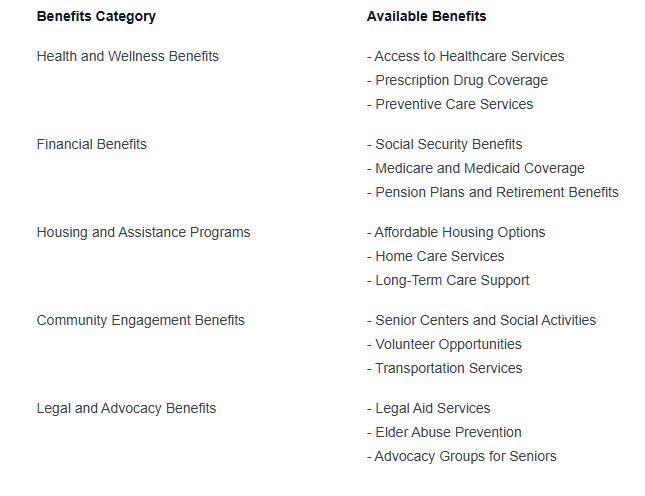 | Benefits Category | Available Benefits |
|---|---|
| Health and Wellness Benefits | - Access to Healthcare Services<br>- Prescription Drug Coverage<br>- Preventive Care Services |
| Financial Benefits | - Social Security Benefits<br>- Medicare and Medicaid Coverage<br>- Pension Plans and Retirement Benefits |
| Housing and Assistance Programs | - Affordable Housing Options<br>- Home Care Services<br>- Long-Term Care Support |
| Community Engagement Benefits | - Senior Centers and Social Activities<br>- Volunteer Opportunities<br>- Transportation Services |
| Legal and Advocacy Benefits | - Legal Aid Services<br>- Elder Abuse Prevention<br>- Advocacy Groups for Seniors |